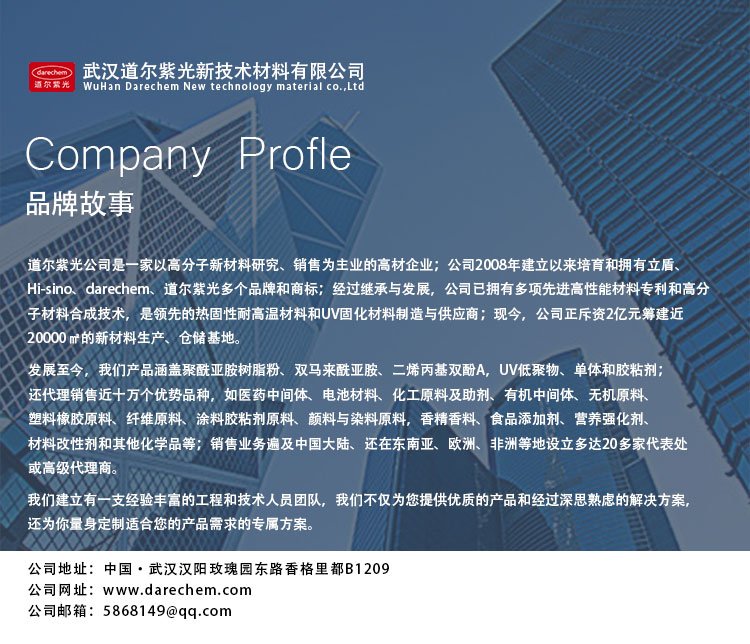 darechem
道尔紫光
武汉道尔紫光新技术材料有限公司
WuHan Darechem New technology material co.,Ltd

Company Profle
品牌故事

道尔紫光公司是一家以高分子新材料研究、销售为主业的高材企业；公司2008年建立以来培育和拥有立盾、Hi-sino、darechem、道尔紫光多个品牌和商标；经过继承与发展，公司已拥有多项先进高性能材料专利和高分子材料合成技术，是领先的热固性耐高温材料和UV固化材料制造与供应商；现今，公司正斥资2亿元筹建近20000㎡的新材料生产、仓储基地。

发展至今，我们产品涵盖聚酰亚胺树脂粉、双马来酰亚胺、二烯丙基双酚A，UV低聚物、单体和胶粘剂；还代理销售近十万个优势品种，如医药中间体、电池材料、化工原料及助剂、有机中间体、无机原料、塑料橡胶原料、纤维原料、涂料胶粘剂原料、颜料与染料原料，香精香料、食品添加剂、营养强化剂、材料改性剂和其他化学品等；销售业务遍及中国大陆、还在东南亚、欧洲、非洲等地设立多达20多家代表处或高级代理商。

我们建立有一支经验丰富的工程和技术人员团队，我们不仅为您提供优质的产品和经过深思熟虑的解决方案，还为你量身定制适合您的产品需求的专属方案。

公司地址：中国·武汉汉阳玫瑰园东路香格里都B1209
公司网址：www.darechem.com
公司邮箱：5868149@qq.com